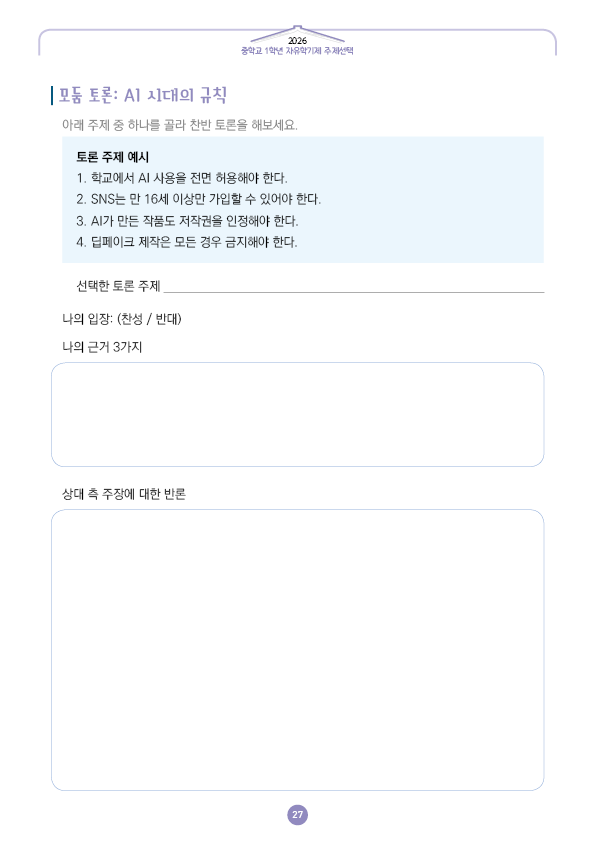 2026
중학교 1학년 자유학기제 주제선택

모둠 토론: AI 시대의 규칙

아래 주제 중 하나를 골라 찬반 토론을 해보세요.

토론 주제 예시
1. 학교에서 AI 사용을 전면 허용해야 한다.
2. SNS는 만 16세 이상만 가입할 수 있어야 한다.
3. AI가 만든 작품도 저작권을 인정해야 한다.
4. 딥페이크 제작은 모든 경우 금지해야 한다.

선택한 토론 주제 ____

나의 입장: (찬성 / 반대)

나의 근거 3가지

상대 측 주장에 대한 반론

27